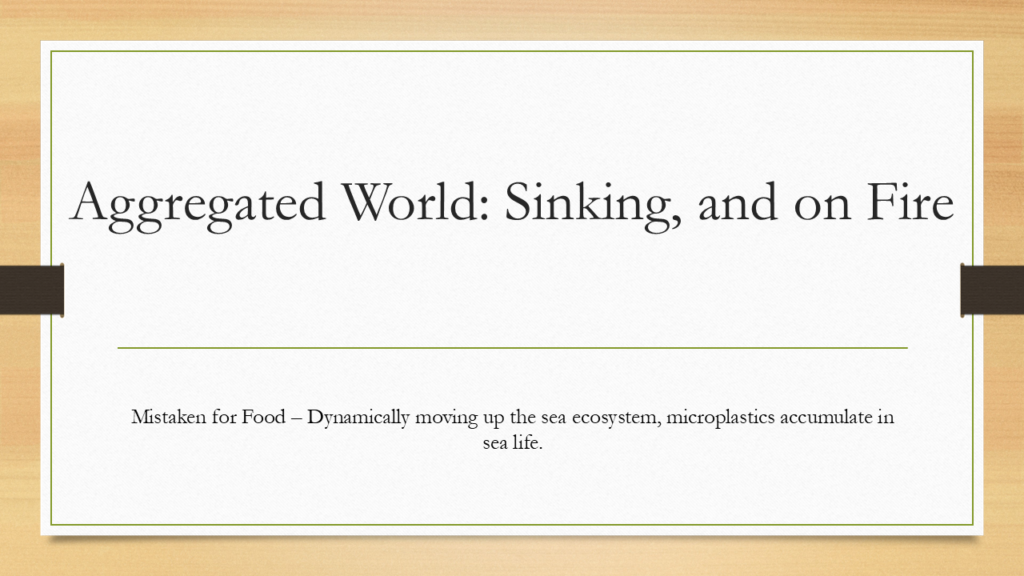 Aggregated World: Sinking, and on Fire

Mistaken for Food – Dynamically moving up the sea ecosystem, microplastics accumulate in sea life.